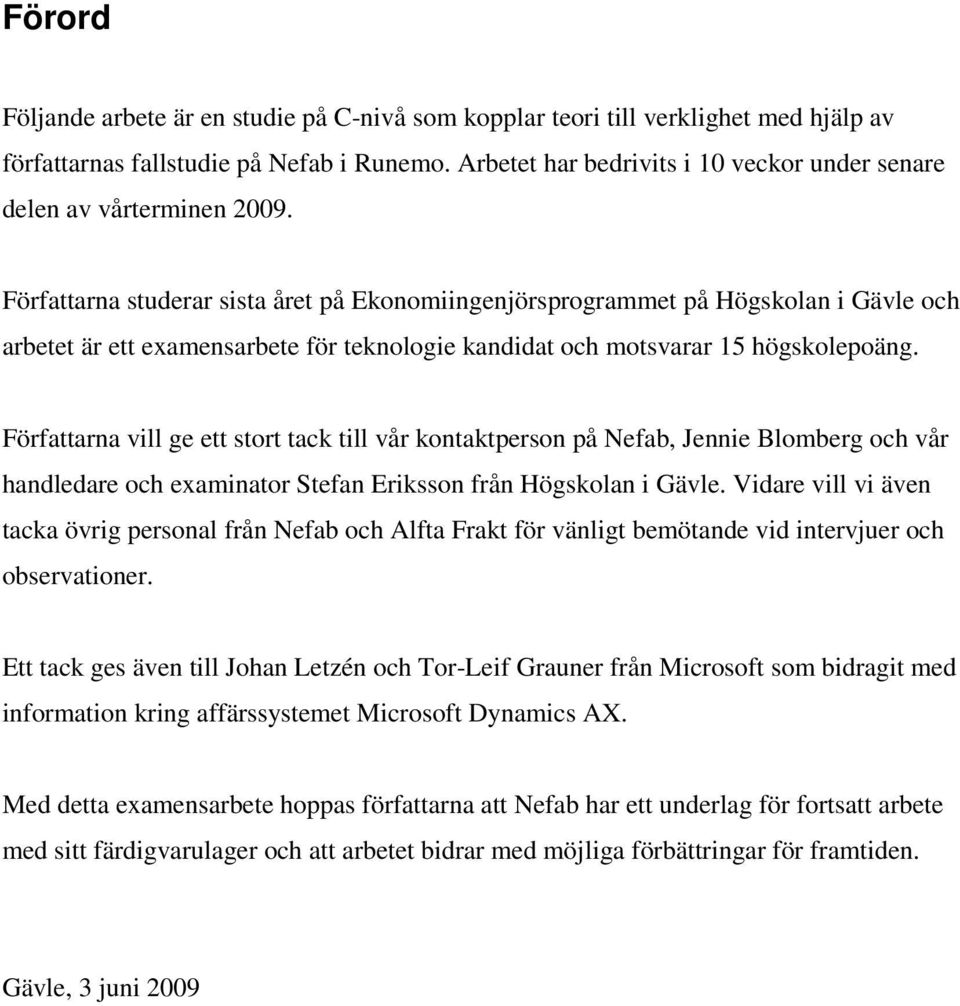 Förord

Följande arbete är en studie på C-nivå som kopplar teori till verklighet med hjälp av författarnas fallstudie på Nefab i Runemo. Arbetet har bedrivits i 10 veckor under senare delen av vårterminen 2009.

Författarna studerar sista året på Ekonomiingenjörsprogrammet på Högskolan i Gävle och arbetet är ett examensarbete för teknologie kandidat och motsvarar 15 högskolepoäng.

Författarna vill ge ett stort tack till vår kontaktperson på Nefab, Jennie Blomberg och vår handledare och examinator Stefan Eriksson från Högskolan i Gävle. Vidare vill vi även tacka övrig personal från Nefab och Alfta Frakt för vänligt bemötande vid intervjuer och observationer.

Ett tack ges även till Johan Letzén och Tor-Leif Grauner från Microsoft som bidragit med information kring affärssystemet Microsoft Dynamics AX.

Med detta examensarbete hoppas författarna att Nefab har ett underlag för fortsatt arbete med sitt färdigvarulager och att arbetet bidrar med möjliga förbättringar för framtiden.

Gävle, 3 juni 2009